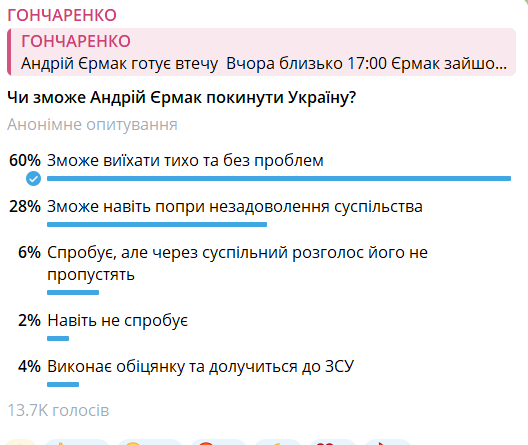 ГОНЧАРЕНКО

ГОНЧАРЕНКО
Андрій Єрмак готує втечу  Вчора близько 17:00 Єрмак зайшо...

Чи зможе Андрій Єрмак покинути Україну?

Анонімне опитування

60% Зможе виїхати тихо та без проблем

28% Зможе навіть попри незадоволення суспільства

6% Спробує, але через суспільний розголос його не пропустять

2% Навіть не спробує

4% Виконає обіцянку та долучиться до ЗСУ

13.7K голосів